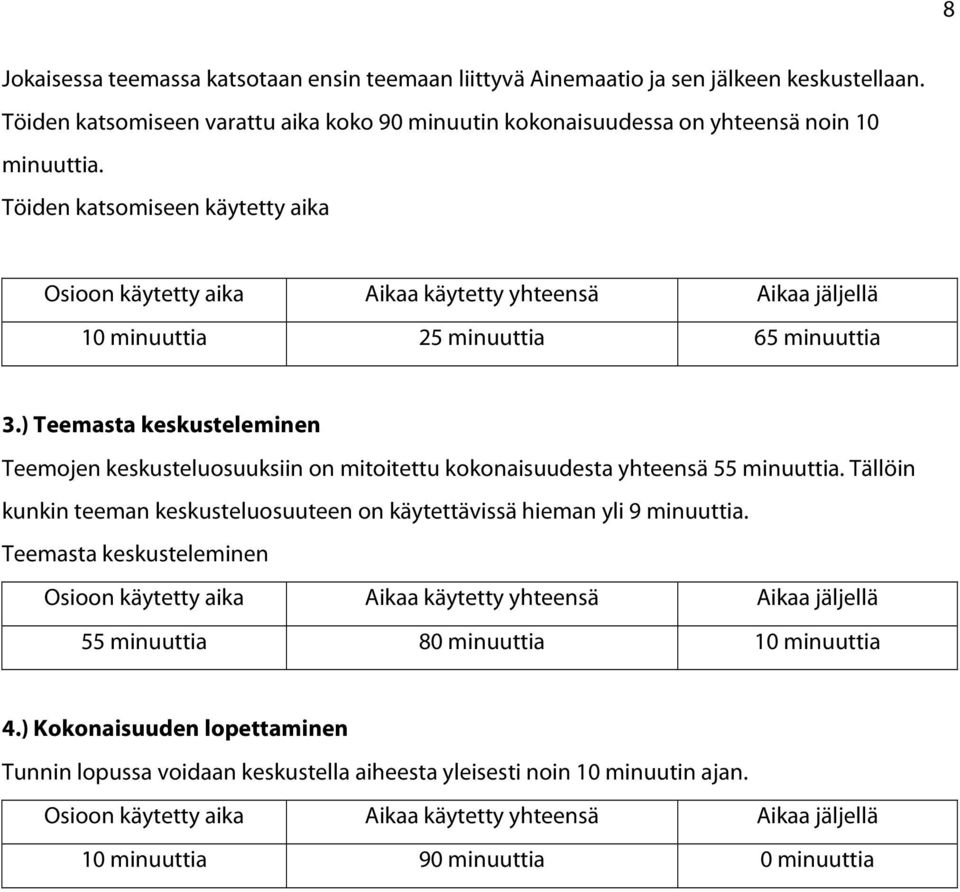 8

Jokaisessa teemassa katsotaan ensin teemaan liittyvä Ainemaatio ja sen jälkeen keskustellaan. Töiden katsomiseen varattu aika koko 90 minuutin kokonaisuudessa on yhteensä noin 10 minuuttia.

Töiden katsomiseen käytetty aika

| Osioon käytetty aika | Aikaa käytetty yhteensä | Aikaa jäljellä |
|---|---|---|
| 10 minuuttia | 25 minuuttia | 65 minuuttia |

3.) Teemasta keskusteleminen

Teemojen keskusteluosuuksiin on mitoitettu kokonaisuudesta yhteensä 55 minuuttia. Tällöin kunkin teeman keskusteluosuuteen on käytettävissä hieman yli 9 minuuttia.

Teemasta keskusteleminen

| Osioon käytetty aika | Aikaa käytetty yhteensä | Aikaa jäljellä |
|---|---|---|
| 55 minuuttia | 80 minuuttia | 10 minuuttia |

4.) Kokonaisuuden lopettaminen

Tunnin lopussa voidaan keskustella aiheesta yleisesti noin 10 minuutin ajan.

| Osioon käytetty aika | Aikaa käytetty yhteensä | Aikaa jäljellä |
|---|---|---|
| 10 minuuttia | 90 minuuttia | 0 minuuttia |